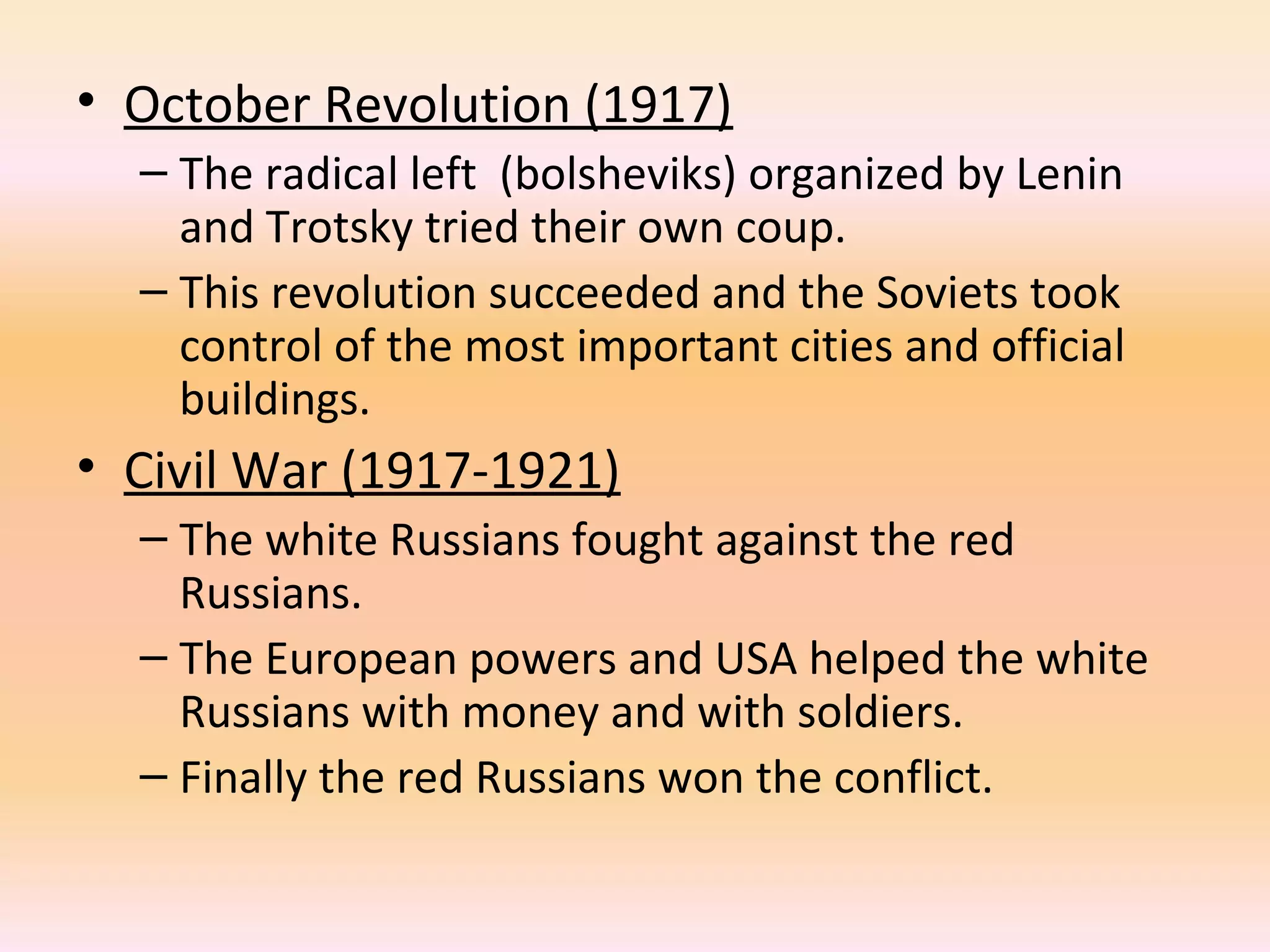 • October Revolution (1917)
– The radical left (bolsheviks) organized by Lenin and Trotsky tried their own coup.
– This revolution succeeded and the Soviets took control of the most important cities and official buildings.

• Civil War (1917-1921)
– The white Russians fought against the red Russians.
– The European powers and USA helped the white Russians with money and with soldiers.
– Finally the red Russians won the conflict.